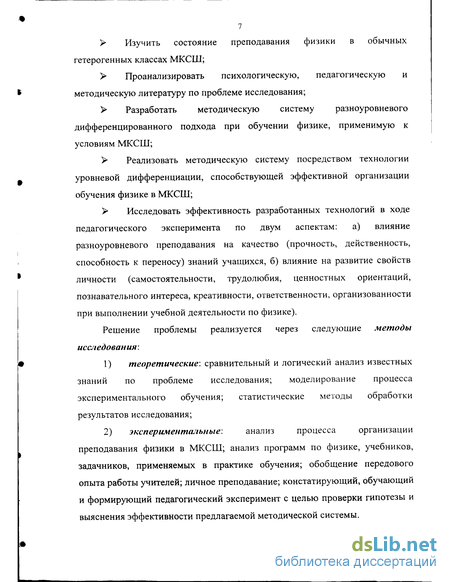 7

➢ Изучить состояние преподавания физики в обычных гетерогенных классах МКСШ;

➢ Проанализировать психологическую, педагогическую и методическую литературу по проблеме исследования;

➢ Разработать методическую систему разноуровневого дифференцированного подхода при обучении физике, применимую к условиям МКСШ;

➢ Реализовать методическую систему посредством технологии уровневой дифференциации, способствующей эффективной организации обучения физике в МКСШ;

➢ Исследовать эффективность разработанных технологий в ходе педагогического эксперимента по двум аспектам: а) влияние разноуровневого преподавания на качество (прочность, действенность, способность к переносу) знаний учащихся, б) влияние на развитие свойств личности (самостоятельности, трудолюбия, ценностных ориентаций, познавательного интереса, креативности, ответственности, организованности при выполнении учебной деятельности по физике).

Решение проблемы реализуется через следующие методы исследования:

1) теоретические: сравнительный и логический анализ известных знаний по проблеме исследования; моделирование процесса экспериментального обучения; статистические методы обработки результатов исследования;

2) экспериментальные: анализ процесса организации преподавания физики в МКСШ; анализ программ по физике, учебников, задачников, применяемых в практике обучения; обобщение передового опыта работы учителей; личное преподавание; констатирующий, обучающий и формирующий педагогический эксперимент с целью проверки гипотезы и выяснения эффективности предлагаемой методической системы.

dsLib.net
библиотека диссертаций